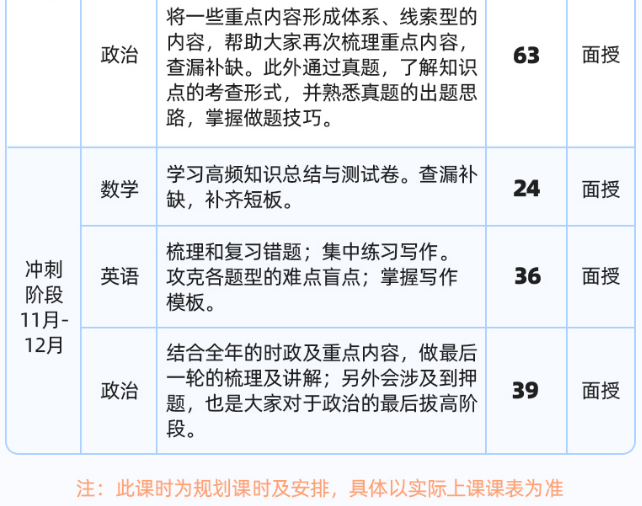 |  | 政治 | 将一些重点内容形成体系、线索型的内容，帮助大家再次梳理重点内容，查漏补缺。此外通过真题，了解知识点的考查形式，并熟悉真题的出题思路，掌握做题技巧。 | 63 | 面授 |
|---|---|---|---|---|
| 冲刺阶段 11月-12月 | 数学 | 学习高频知识总结与测试卷。查漏补缺，补齐短板。 | 24 | 面授 |
|  | 英语 | 梳理和复习错题；集中练习写作。攻克各题型的难点盲点；掌握写作模板。 | 36 | 面授 |
|  | 政治 | 结合全年的时政及重点内容，做最后一轮的梳理及讲解；另外会涉及到押题，也是大家对于政治的最后拔高阶段。 | 39 | 面授 |

注：此课时为规划课时及安排，具体以实际上课课表为准